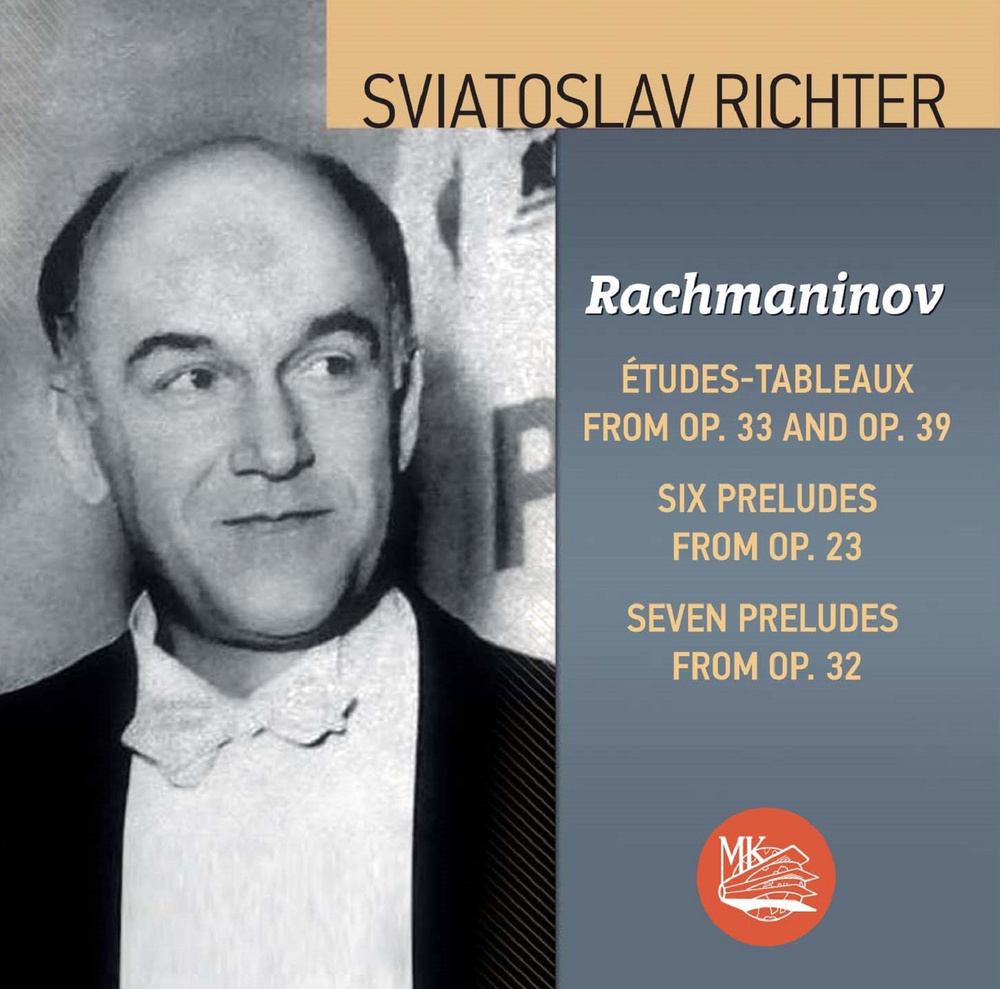 SVIATOSLAV RICHTER

Rachmaninov

ÉTUDES-TABLEAUX FROM OP. 33 AND OP. 39

SIX PRELUDES FROM OP. 23

SEVEN PRELUDES FROM OP. 32

MK